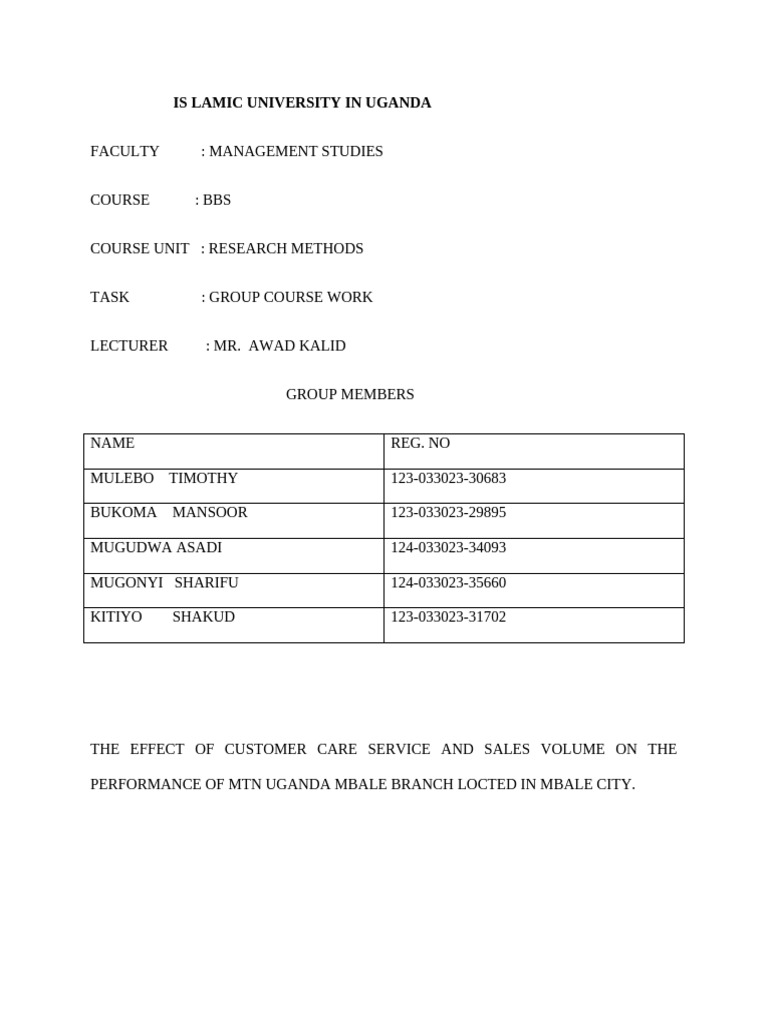 IS LAMIC UNIVERSITY IN UGANDA

FACULTY : MANAGEMENT STUDIES

COURSE : BBS

COURSE UNIT : RESEARCH METHODS

TASK : GROUP COURSE WORK

LECTURER : MR. AWAD KALID

GROUP MEMBERS

| NAME | REG. NO |
|---|---|
| MULEBO TIMOTHY | 123-033023-30683 |
| BUKOMA MANSOOR | 123-033023-29895 |
| MUGUDWA ASADI | 124-033023-34093 |
| MUGONYI SHARIFU | 124-033023-35660 |
| KITIYO SHAKUD | 123-033023-31702 |

THE EFFECT OF CUSTOMER CARE SERVICE AND SALES VOLUME ON THE PERFORMANCE OF MTN UGANDA MBALE BRANCH LOCTED IN MBALE CITY.